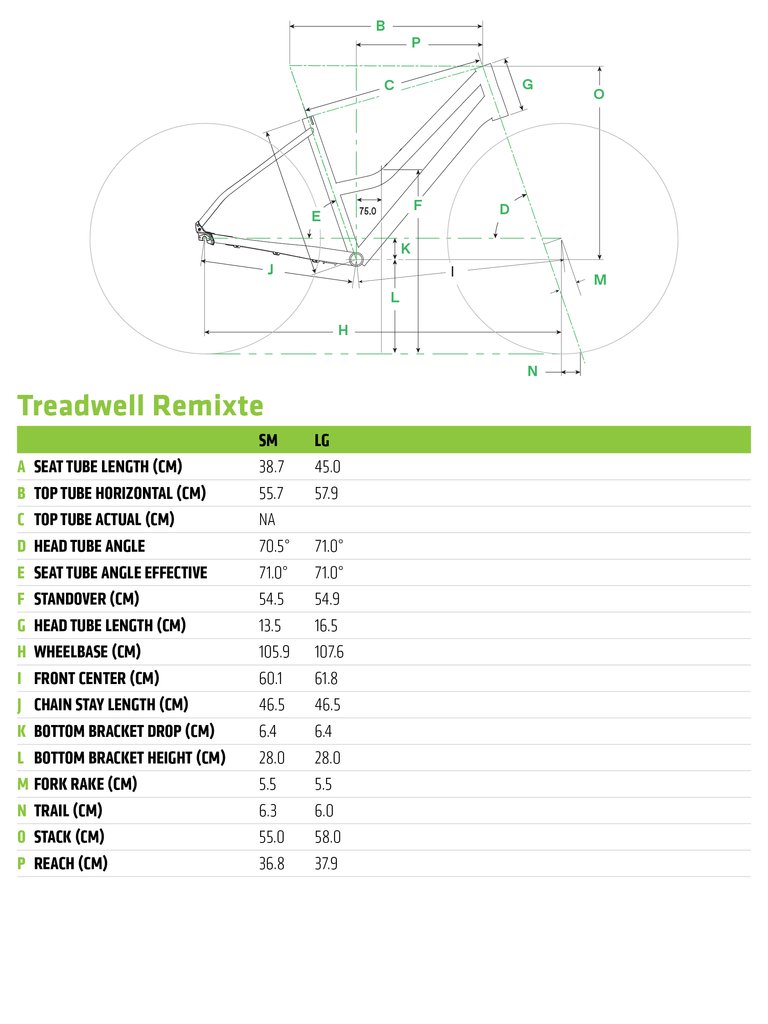 B
P
C
G
O
E
75.0
F
D
K
J
I
M
L
H
N

Treadwell Remixte

| | | SM | LG |
|---|---|---|---|
| A | SEAT TUBE LENGTH (CM) | 38.7 | 45.0 |
| B | TOP TUBE HORIZONTAL (CM) | 55.7 | 57.9 |
| C | TOP TUBE ACTUAL (CM) | NA | |
| D | HEAD TUBE ANGLE | 70.5° | 71.0° |
| E | SEAT TUBE ANGLE EFFECTIVE | 71.0° | 71.0° |
| F | STANDOVER (CM) | 54.5 | 54.9 |
| G | HEAD TUBE LENGTH (CM) | 13.5 | 16.5 |
| H | WHEELBASE (CM) | 105.9 | 107.6 |
| I | FRONT CENTER (CM) | 60.1 | 61.8 |
| J | CHAIN STAY LENGTH (CM) | 46.5 | 46.5 |
| K | BOTTOM BRACKET DROP (CM) | 6.4 | 6.4 |
| L | BOTTOM BRACKET HEIGHT (CM) | 28.0 | 28.0 |
| M | FORK RAKE (CM) | 5.5 | 5.5 |
| N | TRAIL (CM) | 6.3 | 6.0 |
| O | STACK (CM) | 55.0 | 58.0 |
| P | REACH (CM) | 36.8 | 37.9 |